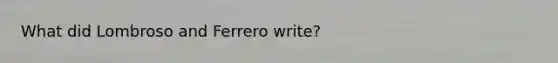 What did Lombroso and Ferrero write?